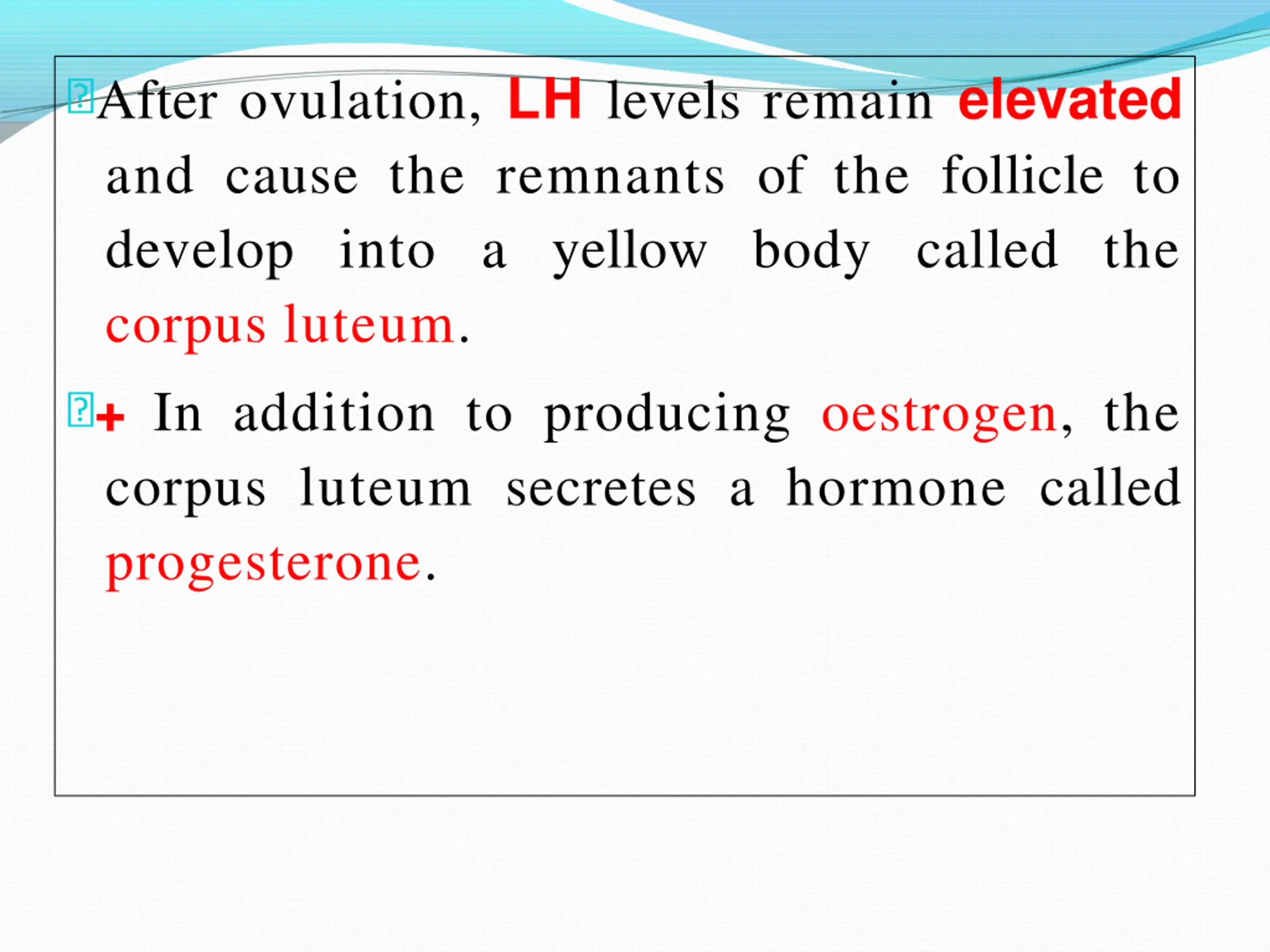 After ovulation, LH levels remain elevated and cause the remnants of the follicle to develop into a yellow body called the corpus luteum.

+ In addition to producing oestrogen, the corpus luteum secretes a hormone called progesterone.